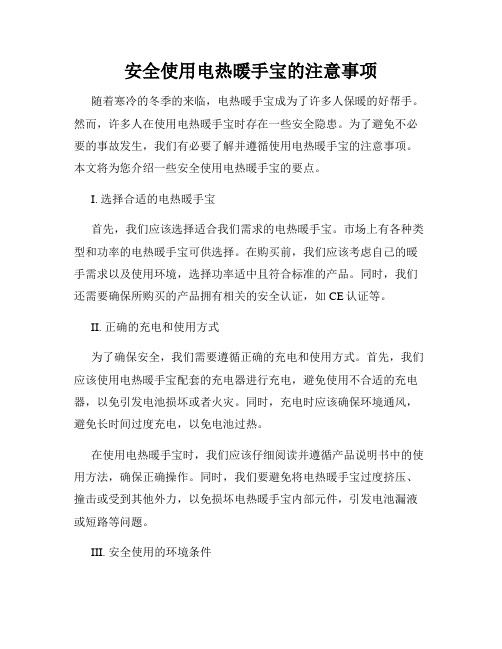 安全使用电热暖手宝的注意事项

随着寒冷的冬季的来临，电热暖手宝成为了许多人保暖的好帮手。然而，许多人在使用电热暖手宝时存在一些安全隐患。为了避免不必要的事故发生，我们有必要了解并遵循使用电热暖手宝的注意事项。本文将为您介绍一些安全使用电热暖手宝的要点。

I. 选择合适的电热暖手宝

首先，我们应该选择适合我们需求的电热暖手宝。市场上有各种类型和功率的电热暖手宝可供选择。在购买前，我们应该考虑自己的暖手需求以及使用环境，选择功率适中且符合标准的产品。同时，我们还需要确保所购买的产品拥有相关的安全认证，如 CE 认证等。

II. 正确的充电和使用方式

为了确保安全，我们需要遵循正确的充电和使用方式。首先，我们应该使用电热暖手宝配套的充电器进行充电，避免使用不合适的充电器，以免引发电池损坏或者火灾。同时，充电时应该确保环境通风，避免长时间过度充电，以免电池过热。

在使用电热暖手宝时，我们应该仔细阅读并遵循产品说明书中的使用方法，确保正确操作。同时，我们要避免将电热暖手宝过度挤压、撞击或受到其他外力，以免损坏电热暖手宝内部元件，引发电池漏液或短路等问题。

III. 安全使用的环境条件